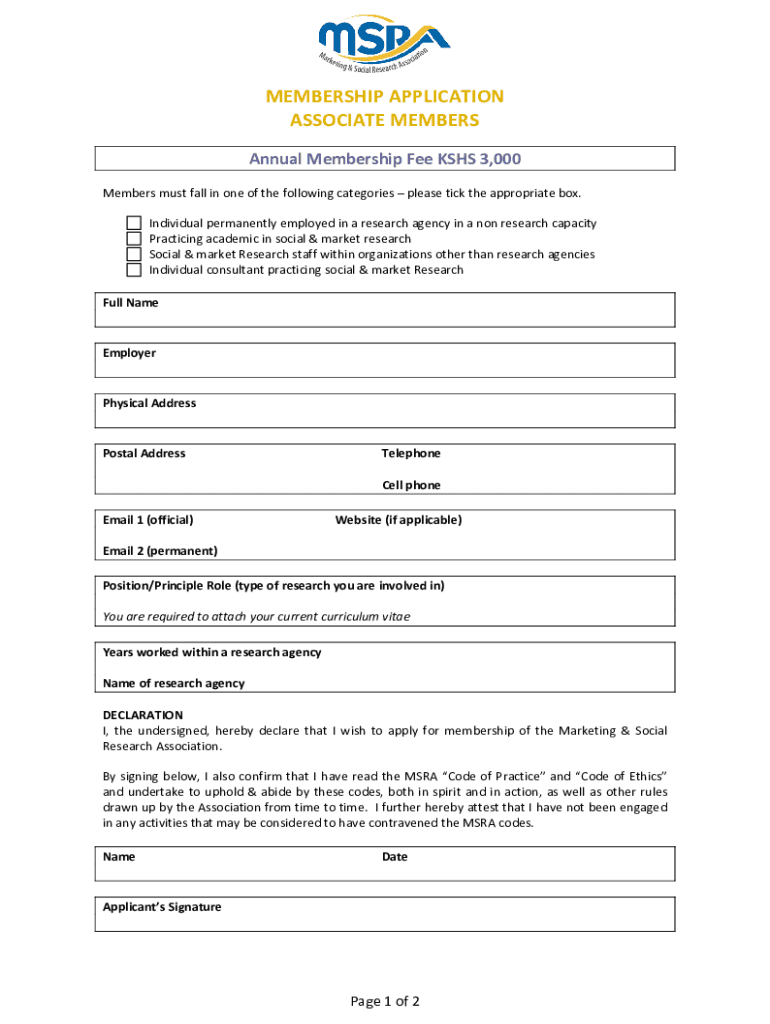 MSRA
Marketing & Social Research Association

MEMBERSHIP APPLICATION
ASSOCIATE MEMBERS

Annual Membership Fee KSHS 3,000

Members must fall in one of the following categories – please tick the appropriate box.

Individual permanently employed in a research agency in a non research capacity
Practicing academic in social & market research
Social & market Research staff within organizations other than research agencies
Individual consultant practicing social & market Research

Full Name

Employer

Physical Address

Postal Address

Telephone

Cell phone

Email 1 (official)

Website (if applicable)

Email 2 (permanent)

Position/Principle Role (type of research you are involved in)

You are required to attach your current curriculum vitae

Years worked within a research agency

Name of research agency

DECLARATION
I, the undersigned, hereby declare that I wish to apply for membership of the Marketing & Social Research Association.

By signing below, I also confirm that I have read the MSRA "Code of Practice" and "Code of Ethics" and undertake to uphold & abide by these codes, both in spirit and in action, as well as other rules drawn up by the Association from time to time. I further hereby attest that I have not been engaged in any activities that may be considered to have contravened the MSRA codes.

Name

Date

Applicant's Signature

Page 1 of 2